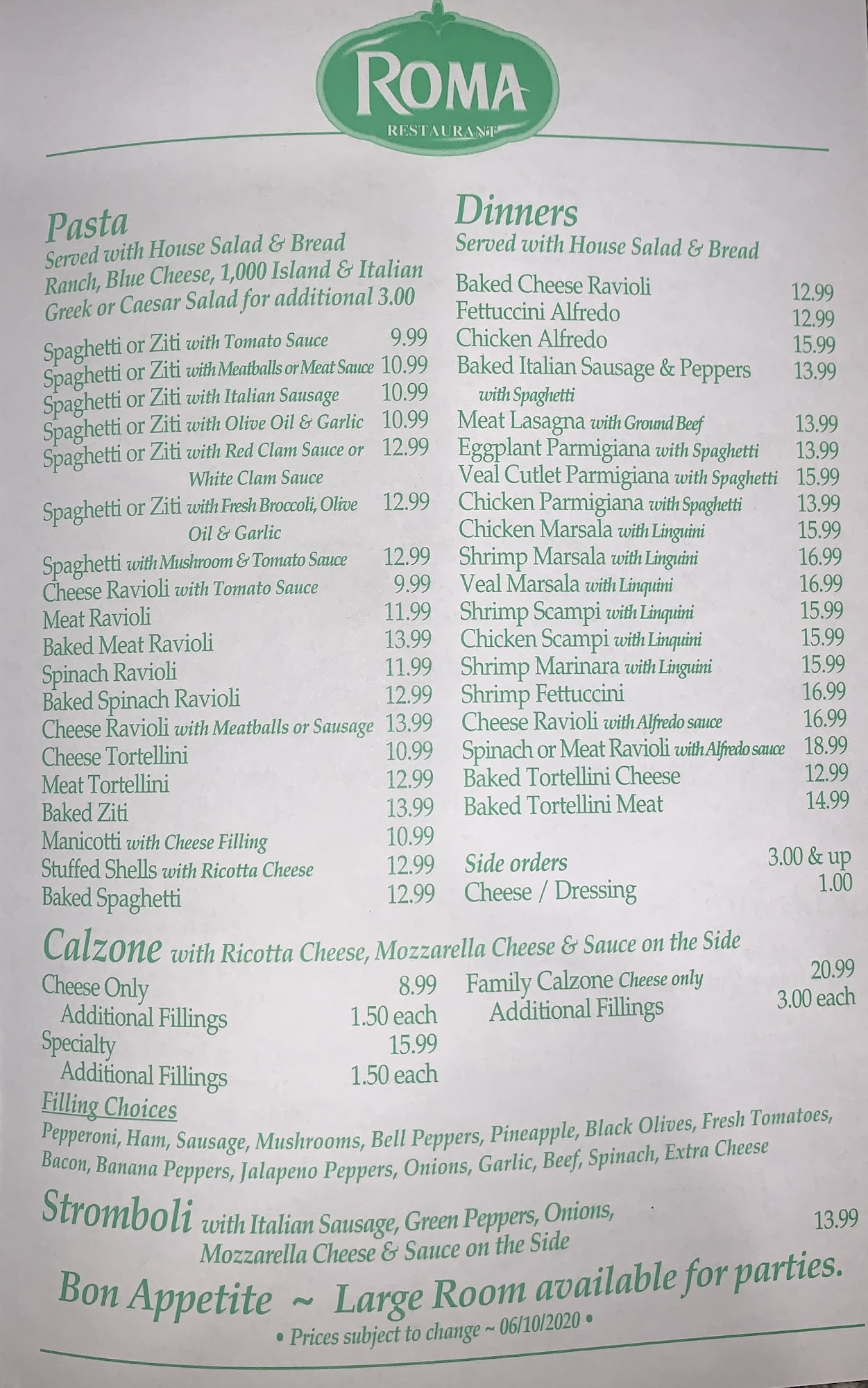 ROMA
RESTAURANT

Pasta
Served with House Salad & Bread
Ranch, Blue Cheese, 1,000 Island & Italian
Greek or Caesar Salad for additional 3.00

Spaghetti or Ziti with Tomato Sauce 9.99
Spaghetti or Ziti with Meatballs or Meat Sauce 10.99
Spaghetti or Ziti with Italian Sausage 10.99
Spaghetti or Ziti with Olive Oil & Garlic 10.99
Spaghetti or Ziti with Red Clam Sauce or White Clam Sauce 12.99
Spaghetti or Ziti with Fresh Broccoli, Olive Oil & Garlic 12.99
Spaghetti with Mushroom & Tomato Sauce 12.99
Cheese Ravioli with Tomato Sauce 9.99
Meat Ravioli 11.99
Baked Meat Ravioli 13.99
Spinach Ravioli 11.99
Baked Spinach Ravioli 12.99
Cheese Ravioli with Meatballs or Sausage 13.99
Cheese Tortellini 10.99
Meat Tortellini 12.99
Baked Ziti 13.99
Manicotti with Cheese Filling 10.99
Stuffed Shells with Ricotta Cheese 12.99
Baked Spaghetti 12.99

Dinners
Served with House Salad & Bread

Baked Cheese Ravioli 12.99
Fettuccini Alfredo 12.99
Chicken Alfredo 15.99
Baked Italian Sausage & Peppers with Spaghetti 13.99
Meat Lasagna with Ground Beef 13.99
Eggplant Parmigiana with Spaghetti 13.99
Veal Cutlet Parmigiana with Spaghetti 15.99
Chicken Parmigiana with Spaghetti 13.99
Chicken Marsala with Linguini 15.99
Shrimp Marsala with Linguini 16.99
Veal Marsala with Linquini 16.99
Shrimp Scampi with Linquini 15.99
Chicken Scampi with Linquini 15.99
Shrimp Marinara with Linguini 15.99
Shrimp Fettuccini 16.99
Cheese Ravioli with Alfredo sauce 16.99
Spinach or Meat Ravioli with Alfredo sauce 18.99
Baked Tortellini Cheese 12.99
Baked Tortellini Meat 14.99

Side orders 3.00 & up
Cheese / Dressing 1.00

Calzone with Ricotta Cheese, Mozzarella Cheese & Sauce on the Side
Cheese Only 8.99
Additional Fillings 1.50 each
Specialty 15.99
Additional Fillings 1.50 each

Family Calzone Cheese only 20.99
Additional Fillings 3.00 each

Filling Choices
Pepperoni, Ham, Sausage, Mushrooms, Bell Peppers, Pineapple, Black Olives, Fresh Tomatoes, Bacon, Banana Peppers, Jalapeno Peppers, Onions, Garlic, Beef, Spinach, Extra Cheese

Stromboli with Italian Sausage, Green Peppers, Onions, Mozzarella Cheese & Sauce on the Side 13.99

Bon Appetite ~ Large Room available for parties.
• Prices subject to change ~ 06/10/2020 •